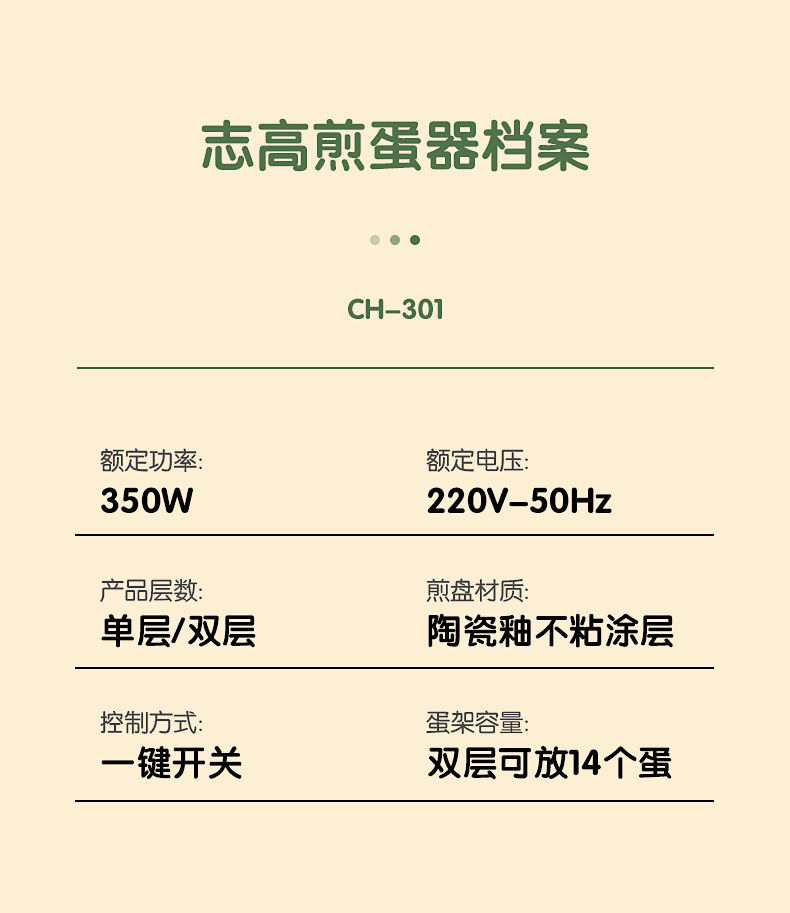 志高煎蛋器档案

CH-301

额定功率:
350W

额定电压:
220V-50Hz

产品层数:
单层/双层

煎盘材质:
陶瓷釉不粘涂层

控制方式:
一键开关

蛋架容量:
双层可放14个蛋